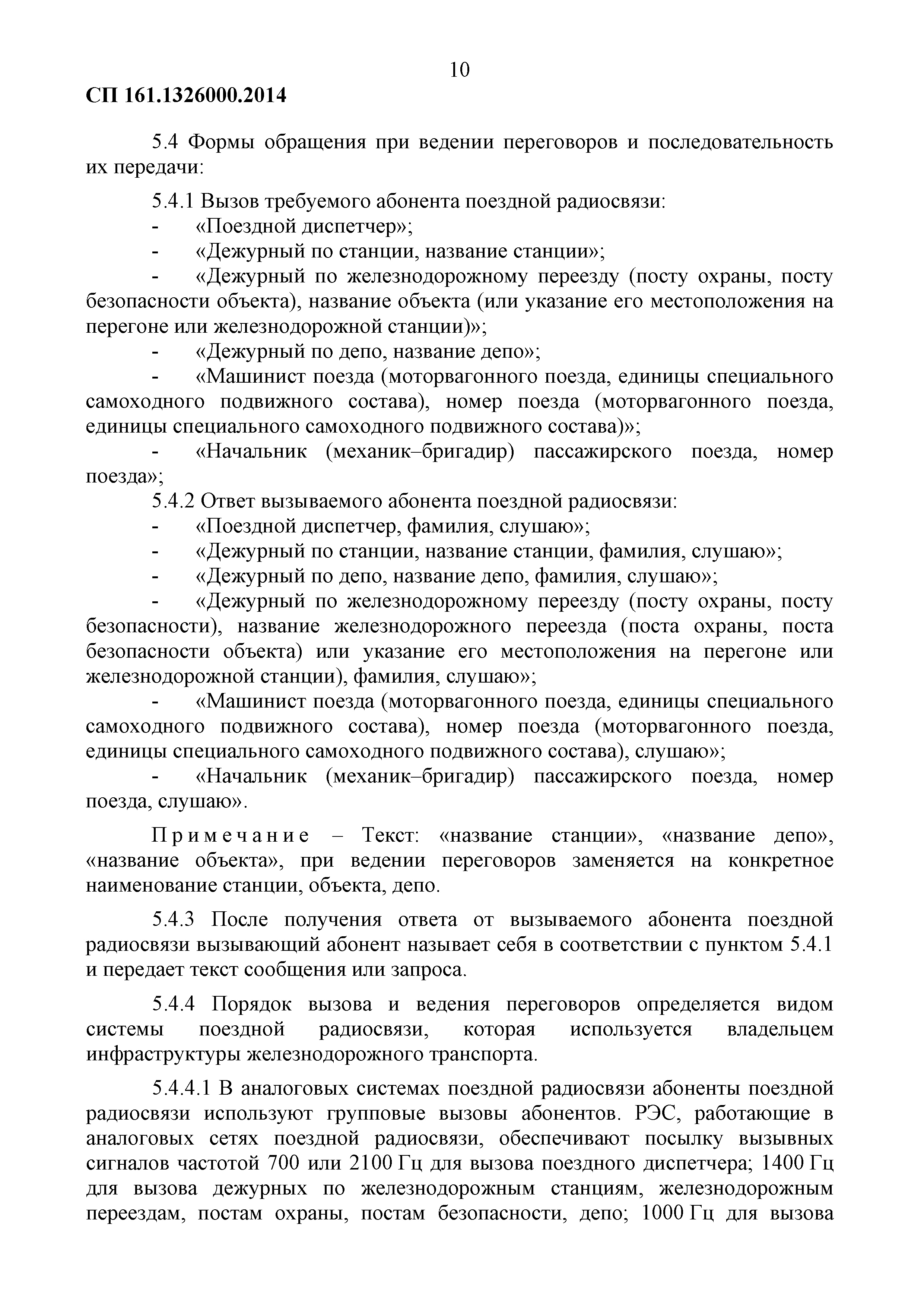 10

СП 161.1326000.2014

5.4 Формы обращения при ведении переговоров и последовательность их передачи:

5.4.1 Вызов требуемого абонента поездной радиосвязи:

- «Поездной диспетчер»;

- «Дежурный по станции, название станции»;

- «Дежурный по железнодорожному переезду (посту охраны, посту безопасности объекта), название объекта (или указание его местоположения на перегоне или железнодорожной станции)»;

- «Дежурный по депо, название депо»;

- «Машинист поезда (моторвагонного поезда, единицы специального самоходного подвижного состава), номер поезда (моторвагонного поезда, единицы специального самоходного подвижного состава)»;

- «Начальник (механик–бригадир) пассажирского поезда, номер поезда»;

5.4.2 Ответ вызываемого абонента поездной радиосвязи:

- «Поездной диспетчер, фамилия, слушаю»;

- «Дежурный по станции, название станции, фамилия, слушаю»;

- «Дежурный по депо, название депо, фамилия, слушаю»;

- «Дежурный по железнодорожному переезду (посту охраны, посту безопасности), название железнодорожного переезда (поста охраны, поста безопасности объекта) или указание его местоположения на перегоне или железнодорожной станции), фамилия, слушаю»;

- «Машинист поезда (моторвагонного поезда, единицы специального самоходного подвижного состава), номер поезда (моторвагонного поезда, единицы специального самоходного подвижного состава), слушаю»;

- «Начальник (механик–бригадир) пассажирского поезда, номер поезда, слушаю».

Примечание – Текст: «название станции», «название депо», «название объекта», при ведении переговоров заменяется на конкретное наименование станции, объекта, депо.

5.4.3 После получения ответа от вызываемого абонента поездной радиосвязи вызывающий абонент называет себя в соответствии с пунктом 5.4.1 и передает текст сообщения или запроса.

5.4.4 Порядок вызова и ведения переговоров определяется видом системы поездной радиосвязи, которая используется владельцем инфраструктуры железнодорожного транспорта.

5.4.4.1 В аналоговых системах поездной радиосвязи абоненты поездной радиосвязи используют групповые вызовы абонентов. РЭС, работающие в аналоговых сетях поездной радиосвязи, обеспечивают посылку вызывных сигналов частотой 700 или 2100 Гц для вызова поездного диспетчера; 1400 Гц для вызова дежурных по железнодорожным станциям, железнодорожным переездам, постам охраны, постам безопасности, депо; 1000 Гц для вызова